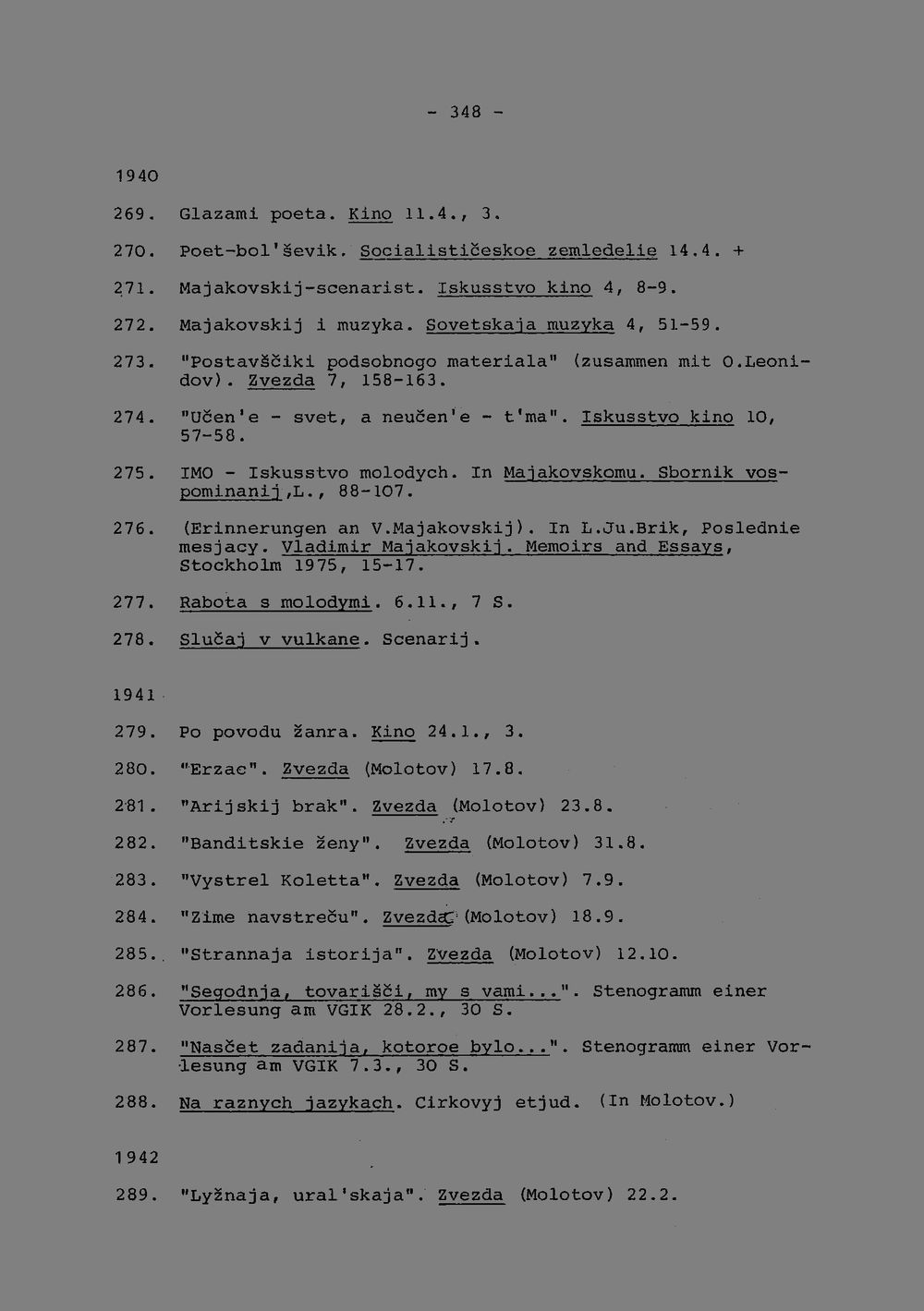 - 348 -

1940

269. Glazami poeta. Kino 11.4., 3.

270. Poet-bol'ševik. Socialističeskoe zemledelie 14.4. +

271. Majakovskij-scenarist. Iskusstvo kino 4, 8-9.

272. Majakovskij i muzyka. Sovetskaja muzyka 4, 51-59.

273. "Postavščiki podsobnogo materiala" (zusammen mit O.Leonidov). Zvezda 7, 158-163.

274. "Učen'e - svet, a neučen'e - t'ma". Iskusstvo kino 10, 57-58.

275. IMO - Iskusstvo molodych. In Majakovskomu. Sbornik vospominanij,L., 88-107.

276. (Erinnerungen an V.Majakovskij). In L.Ju.Brik, Poslednie mesjacy. Vladimir Majakovskij. Memoirs and Essays, Stockholm 1975, 15-17.

277. Rabota s molodymi. 6.11., 7 S.

278. Slučaj v vulkane. Scenarij.

1941

279. Po povodu žanra. Kino 24.1., 3.

280. "Erzac". Zvezda (Molotov) 17.8.

281. "Arijskij brak". Zvezda (Molotov) 23.8.

282. "Banditskie ženy". Zvezda (Molotov) 31.8.

283. "Vystrel Koletta". Zvezda (Molotov) 7.9.

284. "Zime navstreču". Zvezda (Molotov) 18.9.

285. "Strannaja istorija". Zvezda (Molotov) 12.10.

286. "Segodnja, tovarišči, my s vami...". Stenogramm einer Vorlesung am VGIK 28.2., 30 S.

287. "Nasčet zadanija, kotoroe bylo...". Stenogramm einer Vorlesung am VGIK 7.3., 30 S.

288. Na raznych jazykach. Cirkovyj etjud. (In Molotov.)

1942

289. "Lyžnaja, ural'skaja". Zvezda (Molotov) 22.2.